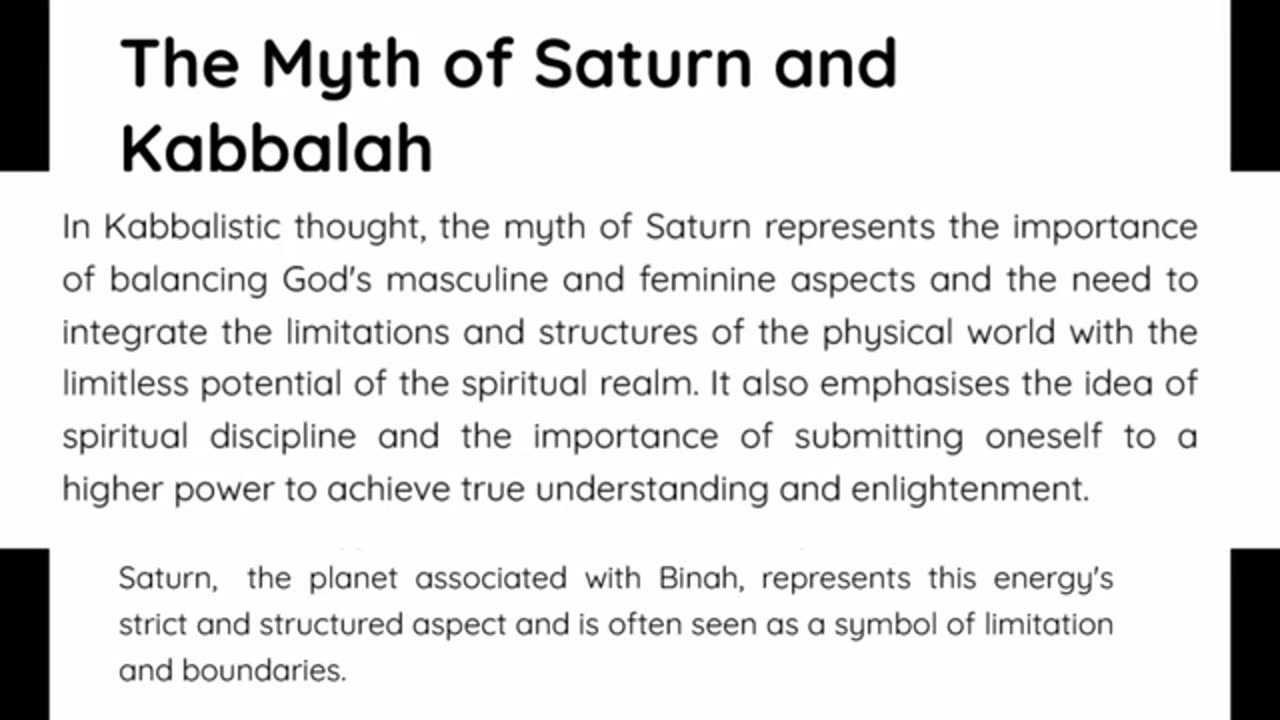 The Myth of Saturn and Kabbalah

In Kabbalistic thought, the myth of Saturn represents the importance of balancing God's masculine and feminine aspects and the need to integrate the limitations and structures of the physical world with the limitless potential of the spiritual realm. It also emphasises the idea of spiritual discipline and the importance of submitting oneself to a higher power to achieve true understanding and enlightenment.

Saturn, the planet associated with Binah, represents this energy's strict and structured aspect and is often seen as a symbol of limitation and boundaries.